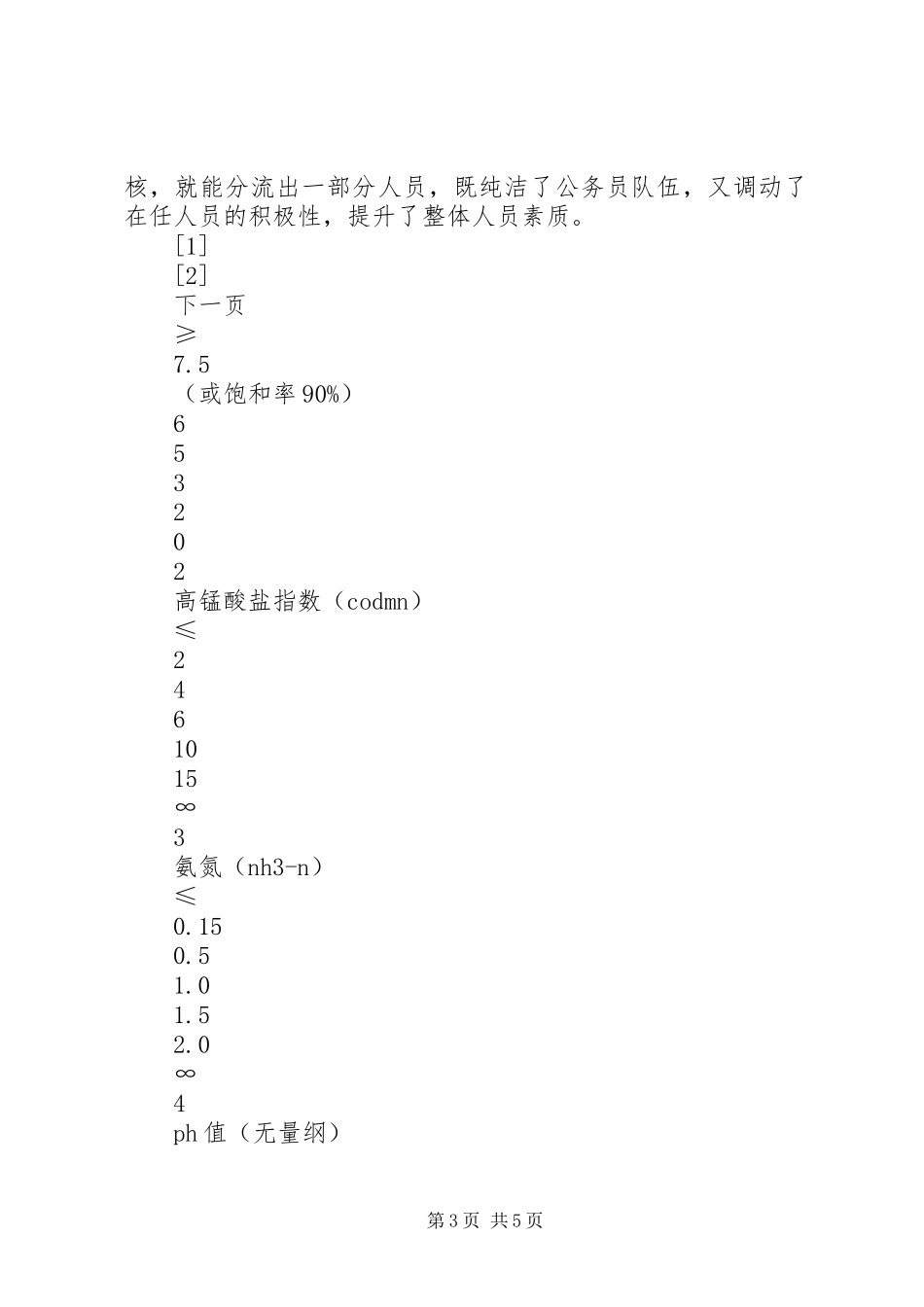 核，就能分流出一部分人员，既纯洁了公务员队伍，又调动了在任人员的积极性，提升了整体人员素质。

[1]
[2]
下一页
≥
7.5
（或饱和率90%）
6
5
3
2
0
2
高锰酸盐指数（codmn）
≤
2
4
6
10
15
∞
3
氨氮（nh3-n）
≤
0.15
0.5
1.0
1.5
2.0
∞
4
ph值（无量纲）

第3页 共5页